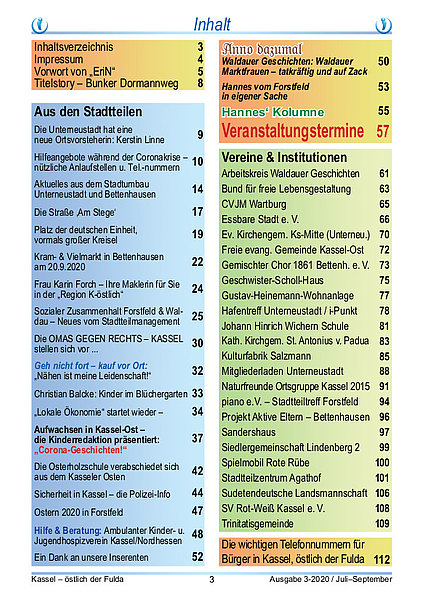 Inhalt

Inhaltsverzeichnis 3
Impressum 4
Vorwort von „EriN“ 5
Titelstory – Bunker Dormannweg 8

Aus den Stadtteilen

Die Unterneustadt hat eine neue Ortsvorsteherin: Kerstin Linne 9

Hilfeangebote während der Coronakrise – nützliche Anlaufstellen u. Tel.-nummern 10

Aktuelles aus dem Stadtumbau Unterneustadt und Bettenhausen 14

Die Straße ‚Am Stege‘ 17

Platz der deutschen Einheit, vormals großer Kreisel 19

Kram- & Vielmarkt in Bettenhausen am 20.9.2020 22

Frau Karin Forch – Ihre Maklerin für Sie in der „Region K-östlich“ 24

Sozialer Zusammenhalt Forstfeld & Waldau – Neues vom Stadtteilmanagement 25

Die OMAS GEGEN RECHTS – KASSEL stellen sich vor ... 30

Geh nicht fort – kauf vor Ort: „Nähen ist meine Leidenschaft!“ 32

Christian Balcke: Kinder im Blüchergarten 33

„Lokale Ökonomie“ startet wieder – 34

Aufwachsen in Kassel-Ost – die Kinderredaktion präsentiert: „Corona-Geschichten!“ 37

Die Osterholzschule verabschiedet sich aus dem Kasseler Osten 42

Sicherheit in Kassel – die Polizei-Info 44

Ostern 2020 in Forstfeld 47

Hilfe & Beratung: Ambulanter Kinder- u. Jugendhospizverein Kassel/Nordhessen 48

Ein Dank an unsere Inserenten 52

Anno dazumal
Waldauer Geschichten: Waldauer Marktfrauen – tatkräftig und auf Zack 50

Hannes vom Forstfeld in eigener Sache 53

Hannes‘ Kolumne 55

Veranstaltungstermine 57

Vereine & Institutionen
Arbeitskreis Waldauer Geschichten 61
Bund für freie Lebensgestaltung 63
CVJM Wartburg 65
Essbare Stadt e. V. 66
Ev. Kirchengem. Ks-Mitte (Unterneu.) 70
Freie evang. Gemeinde Kassel-Ost 72
Gemischter Chor 1861 Bettenh. e. V. 73
Geschwister-Scholl-Haus 75
Gustav-Heinemann-Wohnanlage 77
Hafentreff Unterneustadt / i-Punkt 78
Johann Hinrich Wichern Schule 81
Kath. Kirchgem. St. Antonius v. Padua 83
Kulturfabrik Salzmann 85
Mitgliederladen Unterneustadt 88
Naturfreunde Ortsgruppe Kassel 2015 91
piano e.V. – Stadtteiltreff Forstfeld 94
Projekt Aktive Eltern – Bettenhausen 96
Sandershaus 97
Siedlergemeinschaft Lindenberg 2 99
Spielmobil Rote Rübe 100
Stadtteilzentrum Agathof 101
Sudetendeutsche Landsmannschaft 106
SV Rot-Weiß Kassel e. V. 108
Trinitatisgemeinde 109

Die wichtigen Telefonnummern für Bürger in Kassel, östlich der Fulda 112

Kassel – östlich der Fulda 3 Ausgabe 3-2020 / Juli–September